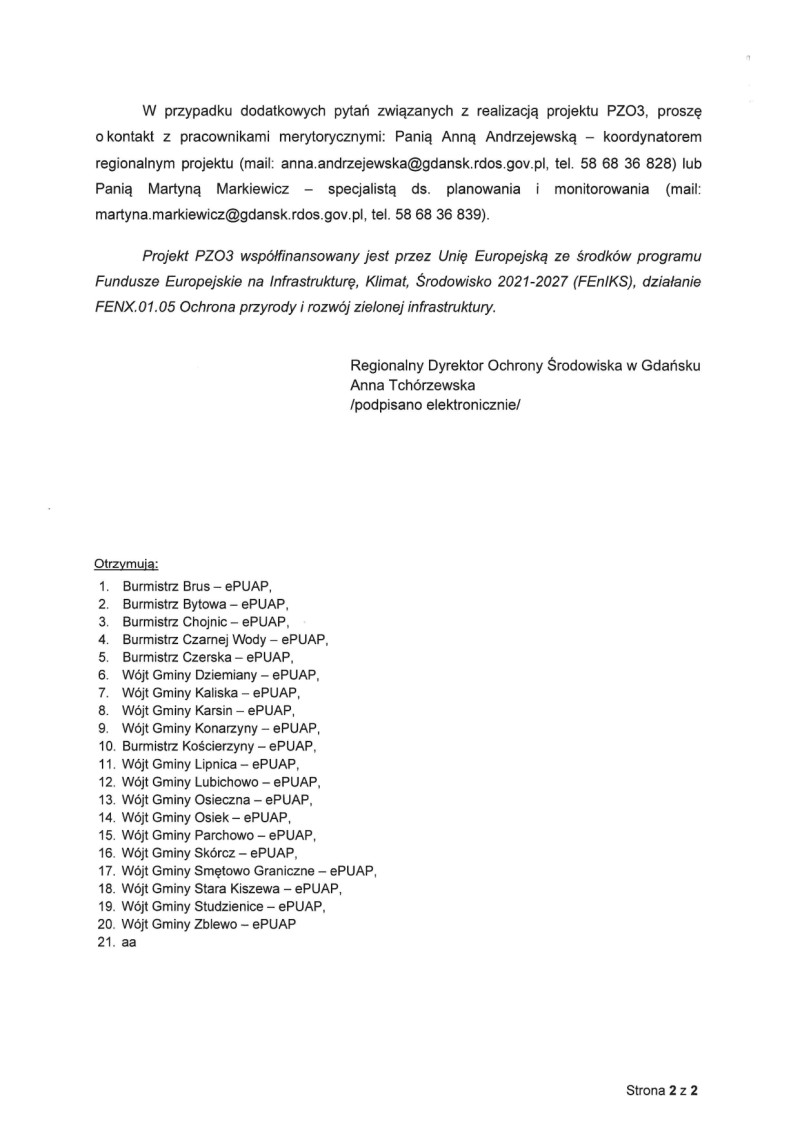 W przypadku dodatkowych pytań związanych z realizacją projektu PZO3, proszę o kontakt z pracownikami merytorycznymi: Panią Anną Andrzejewską – koordynatorem regionalnym projektu (mail: anna.andrzejewska@gdansk.rdos.gov.pl, tel. 58 68 36 828) lub Panią Martyną Markiewicz – specjalistą ds. planowania i monitorowania (mail: martyna.markiewicz@gdansk.rdos.gov.pl, tel. 58 68 36 839).

Projekt PZO3 współfinansowany jest przez Unię Europejską ze środków programu Fundusze Europejskie na Infrastrukturę, Klimat, Środowisko 2021-2027 (FEnIKS), działanie FENX.01.05 Ochrona przyrody i rozwój zielonej infrastruktury.

Regionalny Dyrektor Ochrony Środowiska w Gdańsku
Anna Tchórzewska
/podpisano elektronicznie/

Otrzymują:
1. Burmistrz Brus – ePUAP,
2. Burmistrz Bytowa – ePUAP,
3. Burmistrz Chojnic – ePUAP,
4. Burmistrz Czarnej Wody – ePUAP,
5. Burmistrz Czerska – ePUAP,
6. Wójt Gminy Dziemiany – ePUAP,
7. Wójt Gminy Kaliska – ePUAP,
8. Wójt Gminy Karsin – ePUAP,
9. Wójt Gminy Konarzyny – ePUAP,
10. Burmistrz Kościerzyny – ePUAP,
11. Wójt Gminy Lipnica – ePUAP,
12. Wójt Gminy Lubichowo – ePUAP,
13. Wójt Gminy Osieczna – ePUAP,
14. Wójt Gminy Osiek – ePUAP,
15. Wójt Gminy Parchowo – ePUAP,
16. Wójt Gminy Skórcz – ePUAP,
17. Wójt Gminy Smętowo Graniczne – ePUAP,
18. Wójt Gminy Stara Kiszewa – ePUAP,
19. Wójt Gminy Studzienice – ePUAP,
20. Wójt Gminy Zblewo – ePUAP
21. aa

Strona 2 z 2